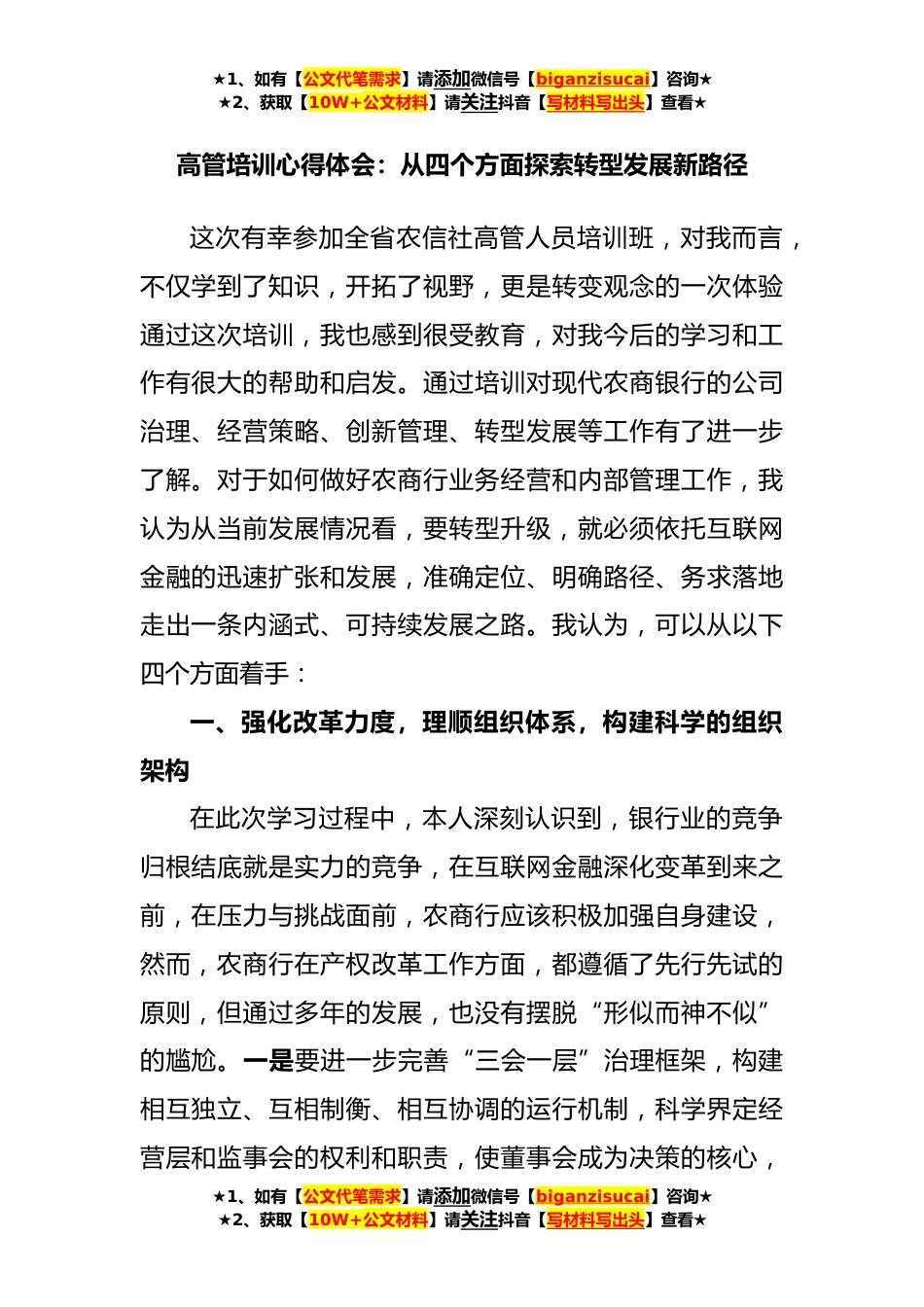 ★1、如有【公文代笔需求】请添加微信号【biganzisucai】咨询★
★2、获取【10W+公文材料】请关注抖音【写材料写出头】查看★

高管培训心得体会：从四个方面探索转型发展新路径

这次有幸参加全省农信社高管人员培训班，对我而言，不仅学到了知识，开拓了视野，更是转变观念的一次体验通过这次培训，我也感到很受教育，对我今后的学习和工作有很大的帮助和启发。通过培训对现代农商银行的公司治理、经营策略、创新管理、转型发展等工作有了进一步了解。对于如何做好农商行业务经营和内部管理工作，我认为从当前发展情况看，要转型升级，就必须依托互联网金融的迅速扩张和发展，准确定位、明确路径、务求落地走出一条内涵式、可持续发展之路。我认为，可以从以下四个方面着手：

一、强化改革力度，理顺组织体系，构建科学的组织架构

在此次学习过程中，本人深刻认识到，银行业的竞争归根结底就是实力的竞争，在互联网金融深化变革到来之前，在压力与挑战面前，农商行应该积极加强自身建设，然而，农商行在产权改革工作方面，都遵循了先行先试的原则，但通过多年的发展，也没有摆脱“形似而神不似”的尴尬。一是要进一步完善“三会一层”治理框架，构建相互独立、互相制衡、相互协调的运行机制，科学界定经营层和监事会的权利和职责，使董事会成为决策的核心，

★1、如有【公文代笔需求】请添加微信号【biganzisucai】咨询★
★2、获取【10W+公文材料】请关注抖音【写材料写出头】查看★